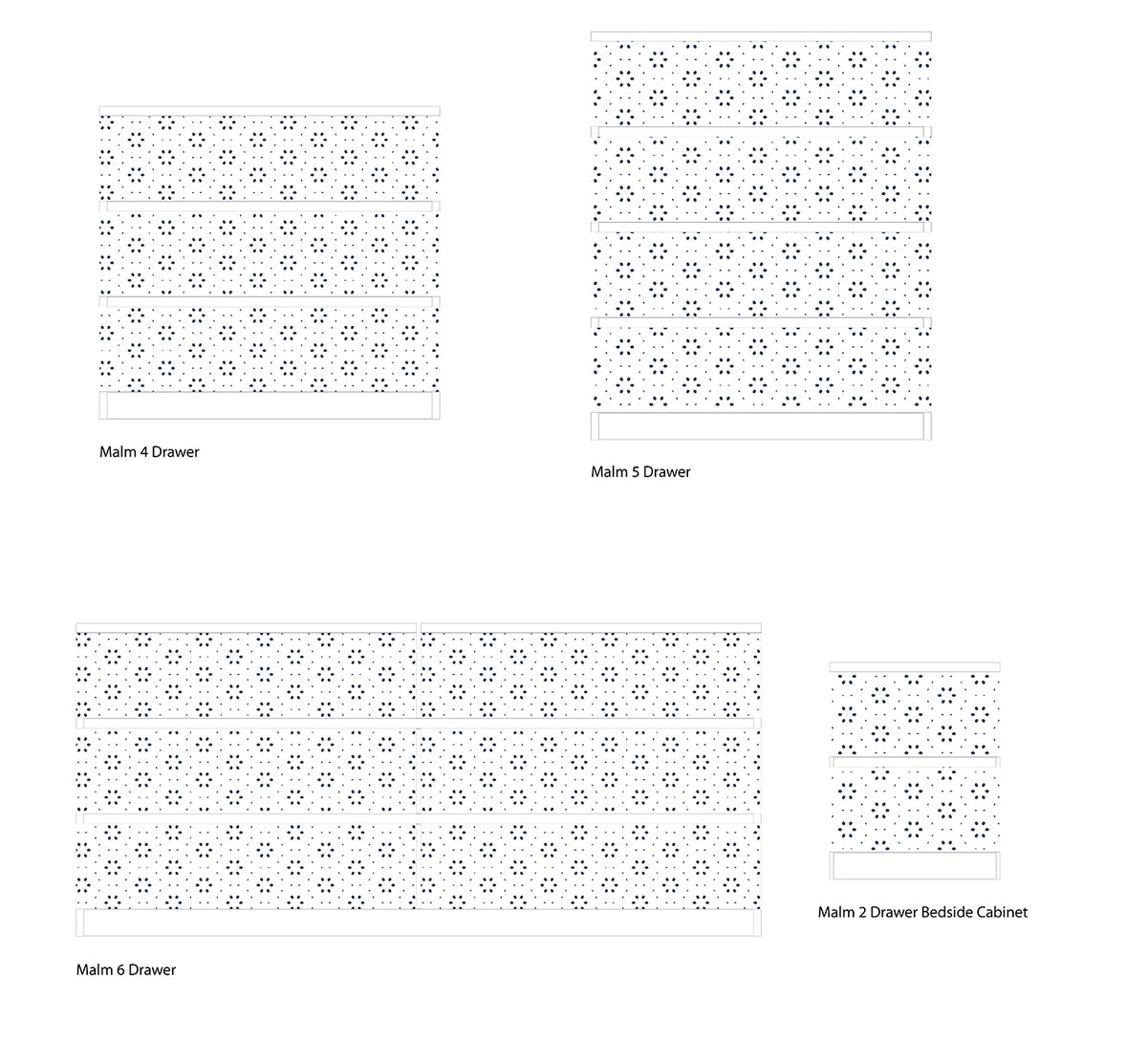 Malm 4 Drawer

Malm 5 Drawer

Malm 6 Drawer

Malm 2 Drawer Bedside Cabinet